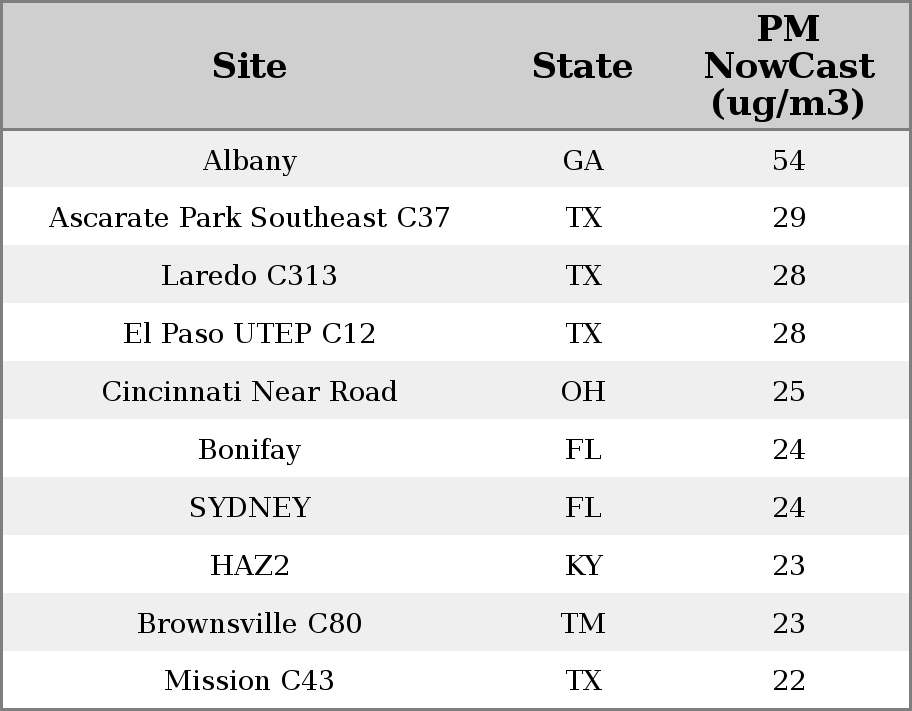 | Site | State | PM NowCast (ug/m3) |
|---|---|---|
| Albany | GA | 54 |
| Ascarate Park Southeast C37 | TX | 29 |
| Laredo C313 | TX | 28 |
| El Paso UTEP C12 | TX | 28 |
| Cincinnati Near Road | OH | 25 |
| Bonifay | FL | 24 |
| SYDNEY | FL | 24 |
| HAZ2 | KY | 23 |
| Brownsville C80 | TM | 23 |
| Mission C43 | TX | 22 |